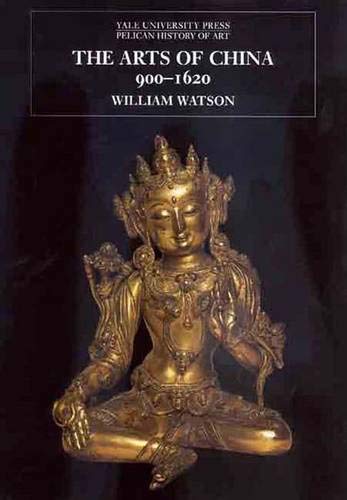 YALE UNIVERSITY PRESS
PELICAN HISTORY OF ART

THE ARTS OF CHINA
900–1620

WILLIAM WATSON